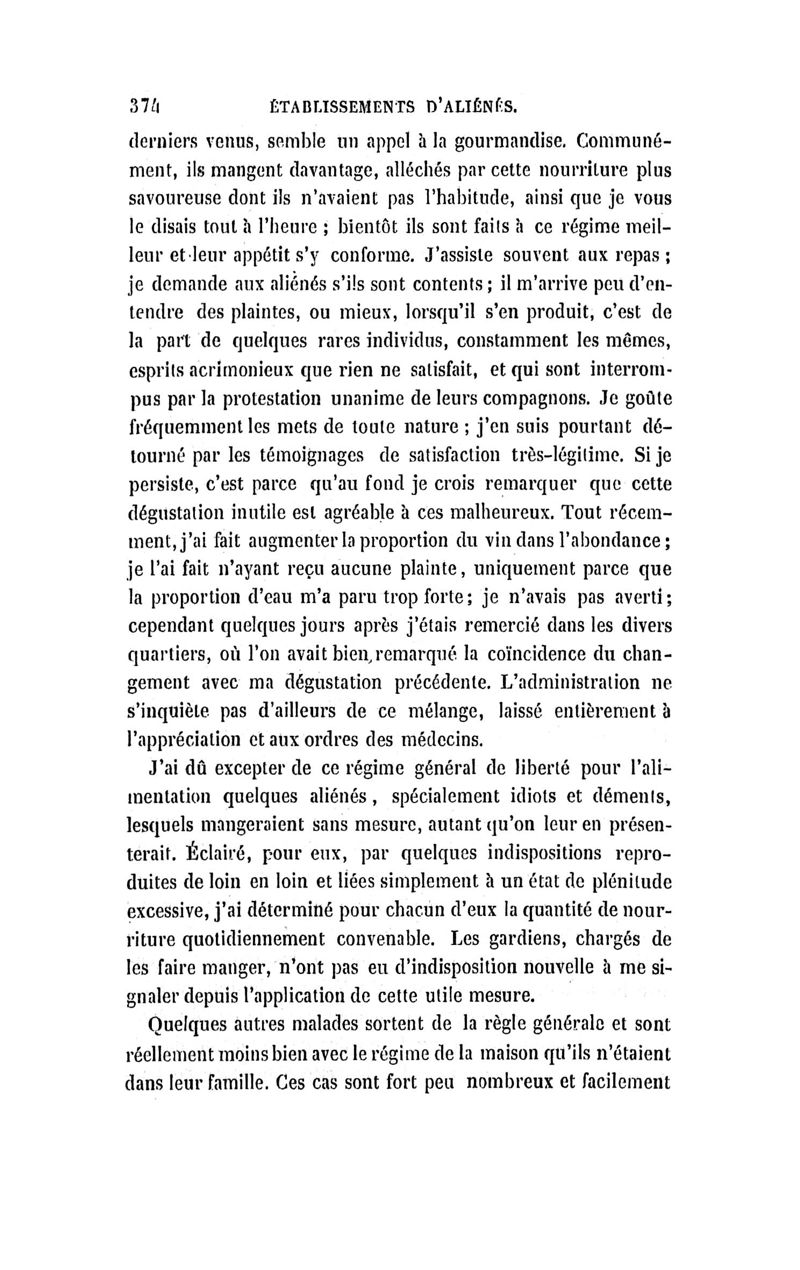 374 ÉTABLISSEMENTS D'ALIÉNÉS.

derniers venus, semble un appel à la gourmandise. Communément, ils mangent davantage, alléchés par cette nourriture plus savoureuse dont ils n'avaient pas l'habitude, ainsi que je vous le disais tout à l'heure ; bientôt ils sont faits à ce régime meilleur et leur appétit s'y conforme. J'assiste souvent aux repas ; je demande aux aliénés s'ils sont contents ; il m'arrive peu d'entendre des plaintes, ou mieux, lorsqu'il s'en produit, c'est de la part de quelques rares individus, constamment les mêmes, esprits acrimonieux que rien ne satisfait, et qui sont interrompus par la protestation unanime de leurs compagnons. Je goûte fréquemment les mets de toute nature ; j'en suis pourtant détourné par les témoignages de satisfaction très-légitime. Si je persiste, c'est parce qu'au fond je crois remarquer que cette dégustation inutile est agréable à ces malheureux. Tout récemment, j'ai fait augmenter la proportion du vin dans l'abondance ; je l'ai fait n'ayant reçu aucune plainte, uniquement parce que la proportion d'eau m'a paru trop forte ; je n'avais pas averti ; cependant quelques jours après j'étais remercié dans les divers quartiers, où l'on avait bien remarqué la coïncidence du changement avec ma dégustation précédente. L'administration ne s'inquiète pas d'ailleurs de ce mélange, laissé entièrement à l'appréciation et aux ordres des médecins.

J'ai dû excepter de ce régime général de liberté pour l'alimentation quelques aliénés, spécialement idiots et déments, lesquels mangeraient sans mesure, autant qu'on leur en présenterait. Éclairé, pour eux, par quelques indispositions reproduites de loin en loin et liées simplement à un état de plénitude excessive, j'ai déterminé pour chacun d'eux la quantité de nourriture quotidiennement convenable. Les gardiens, chargés de les faire manger, n'ont pas eu d'indisposition nouvelle à me signaler depuis l'application de cette utile mesure.

Quelques autres malades sortent de la règle générale et sont réellement moins bien avec le régime de la maison qu'ils n'étaient dans leur famille. Ces cas sont fort peu nombreux et facilement